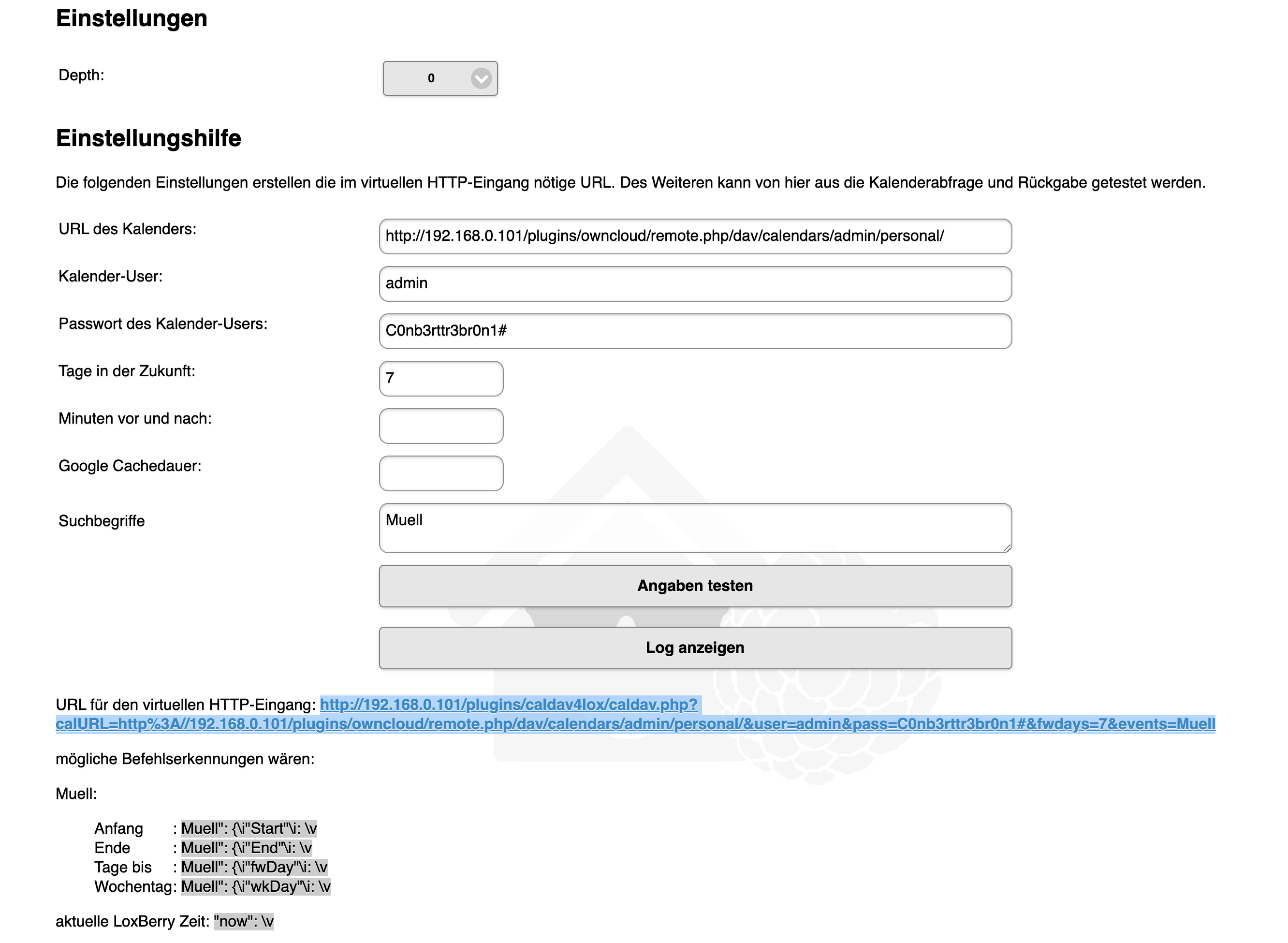 Einstellungen

Depth:

0

Einstellungshilfe

Die folgenden Einstellungen erstellen die im virtuellen HTTP-Eingang nötige URL. Des Weiteren kann von hier aus die Kalenderabfrage und Rückgabe getestet werden.

URL des Kalenders:
http://192.168.0.101/plugins/owncloud/remote.php/dav/calendars/admin/personal/

Kalender-User:
admin

Passwort des Kalender-Users:
C0nb3rttr3br0n1#

Tage in der Zukunft:
7

Minuten vor und nach:

Google Cachedauer:

Suchbegriffe
Muell

Angaben testen

Log anzeigen

URL für den virtuellen HTTP-Eingang: http://192.168.0.101/plugins/caldav4lox/caldav.php?calURL=http%3A//192.168.0.101/plugins/owncloud/remote.php/dav/calendars/admin/personal/&user=admin&pass=C0nb3rttr3br0n1#&fwdays=7&events=Muell

mögliche Befehlserkennungen wären:

Muell:

Anfang : Muell": {\i"Start"\i: \v
Ende : Muell": {\i"End"\i: \v
Tage bis : Muell": {\i"fwDay"\i: \v
Wochentag: Muell": {\i"wkDay"\i: \v

aktuelle LoxBerry Zeit: "now": \v